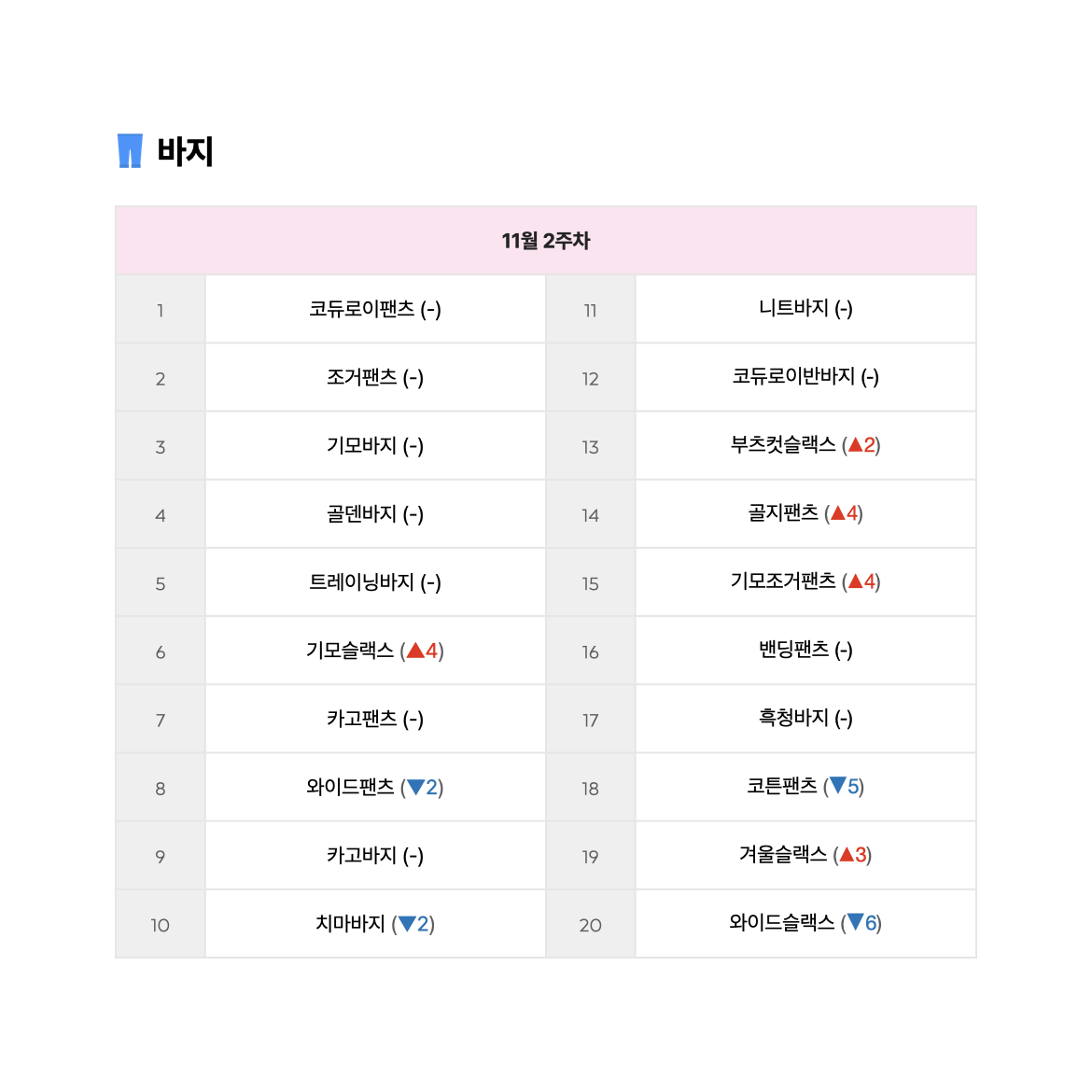 바지

| 11월 2주차 | | | |
|---|---|---|---|
| 1 | 코듀로이팬츠 (-) | 11 | 니트바지 (-) |
| 2 | 조거팬츠 (-) | 12 | 코듀로이반바지 (-) |
| 3 | 기모바지 (-) | 13 | 부츠컷슬랙스 (▲2) |
| 4 | 골덴바지 (-) | 14 | 골지팬츠 (▲4) |
| 5 | 트레이닝바지 (-) | 15 | 기모조거팬츠 (▲4) |
| 6 | 기모슬랙스 (▲4) | 16 | 밴딩팬츠 (-) |
| 7 | 카고팬츠 (-) | 17 | 흑청바지 (-) |
| 8 | 와이드팬츠 (▼2) | 18 | 코튼팬츠 (▼5) |
| 9 | 카고바지 (-) | 19 | 겨울슬랙스 (▲3) |
| 10 | 치마바지 (▼2) | 20 | 와이드슬랙스 (▼6) |